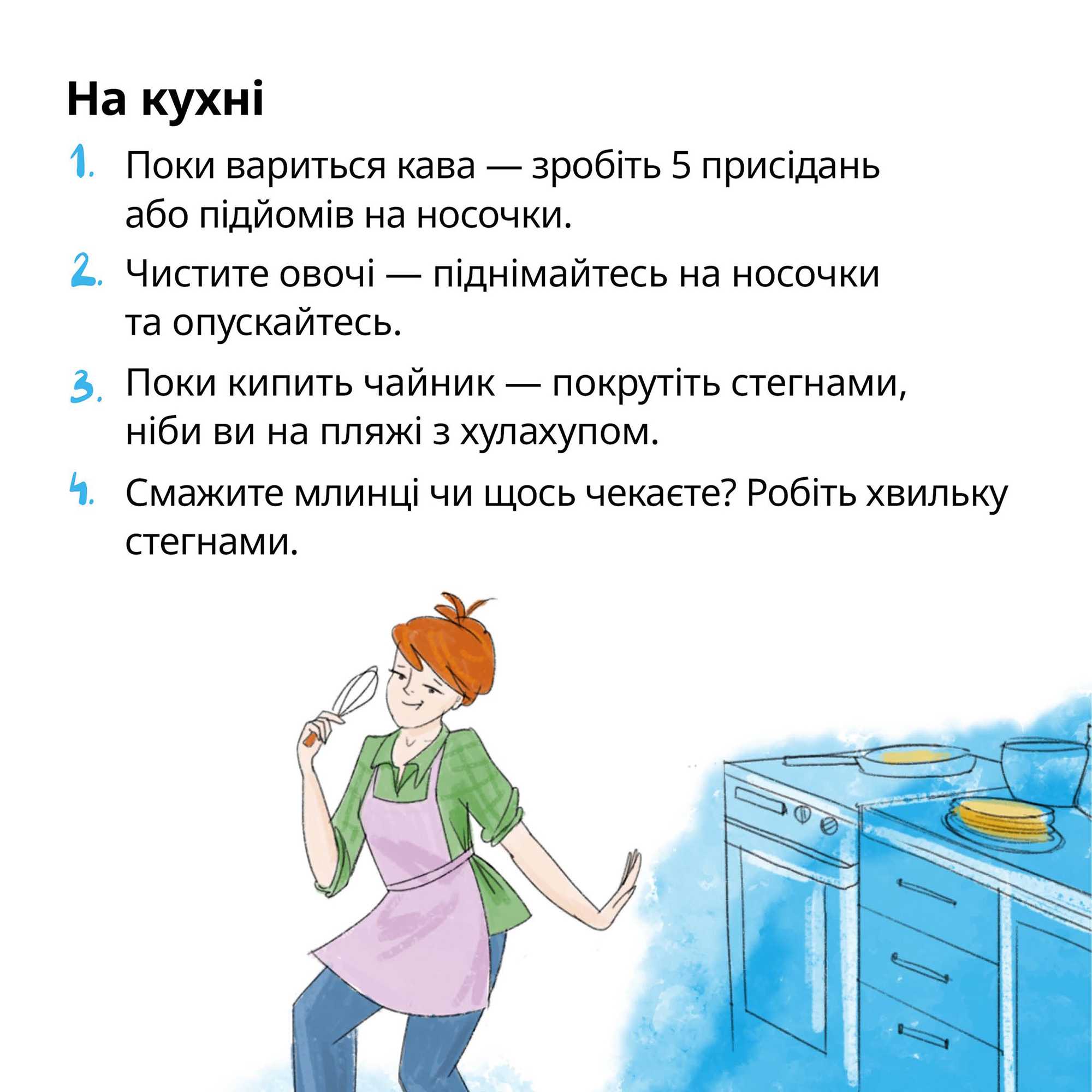 На кухні

1. Поки вариться кава — зробіть 5 присідань або підйомів на носочки.

2. Чистите овочі — піднімайтесь на носочки та опускайтесь.

3. Поки кипить чайник — покрутіть стегнами, ніби ви на пляжі з хулахупом.

4. Смажите млинці чи щось чекаєте? Робіть хвильку стегнами.